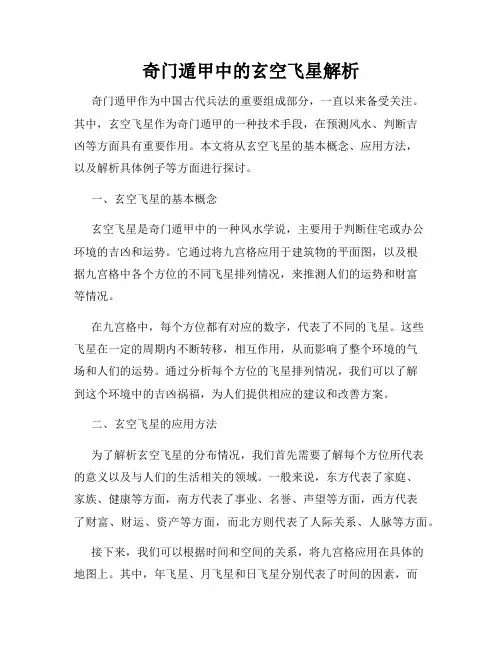 奇门遁甲中的玄空飞星解析

奇门遁甲作为中国古代兵法的重要组成部分，一直以来备受关注。其中，玄空飞星作为奇门遁甲的一种技术手段，在预测风水、判断吉凶等方面具有重要作用。本文将从玄空飞星的基本概念、应用方法，以及解析具体例子等方面进行探讨。

一、玄空飞星的基本概念

玄空飞星是奇门遁甲中的一种风水学说，主要用于判断住宅或办公环境的吉凶和运势。它通过将九宫格应用于建筑物的平面图，以及根据九宫格中各个方位的不同飞星排列情况，来推测人们的运势和财富等情况。

在九宫格中，每个方位都有对应的数字，代表了不同的飞星。这些飞星在一定的周期内不断转移，相互作用，从而影响了整个环境的气场和人们的运势。通过分析每个方位的飞星排列情况，我们可以了解到这个环境中的吉凶祸福，为人们提供相应的建议和改善方案。

二、玄空飞星的应用方法

为了解析玄空飞星的分布情况，我们首先需要了解每个方位所代表的意义以及与人们的生活相关的领域。一般来说，东方代表了家庭、家族、健康等方面，南方代表了事业、名誉、声望等方面，西方代表了财富、财运、资产等方面，而北方则代表了人际关系、人脉等方面。

接下来，我们可以根据时间和空间的关系，将九宫格应用在具体的地图上。其中，年飞星、月飞星和日飞星分别代表了时间的因素，而